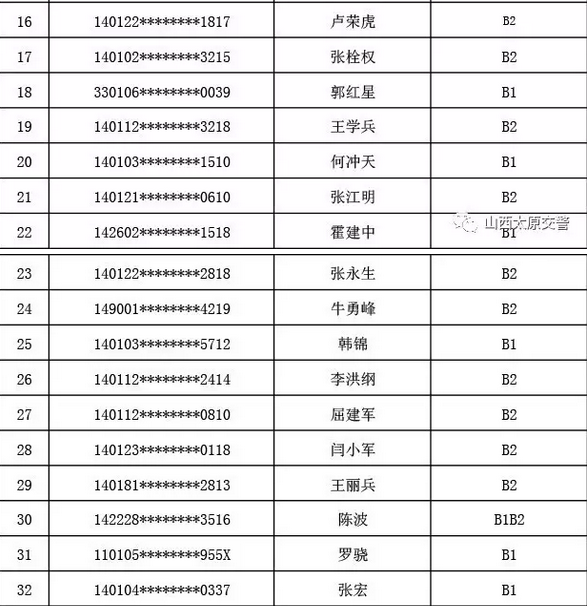 | 16 | 140122\*\*\*\*\*\*\*\*1817 | 卢荣虎 | B2 |
|---|---|---|---|
| 17 | 140102\*\*\*\*\*\*\*\*3215 | 张栓权 | B2 |
| 18 | 330106\*\*\*\*\*\*\*\*0039 | 郭红星 | B1 |
| 19 | 140112\*\*\*\*\*\*\*\*3218 | 王学兵 | B2 |
| 20 | 140103\*\*\*\*\*\*\*\*1510 | 何冲天 | B1 |
| 21 | 140121\*\*\*\*\*\*\*\*0610 | 张江明 | B2 |
| 22 | 142602\*\*\*\*\*\*\*\*1518 | 霍建中 | B1 |
| 23 | 140122\*\*\*\*\*\*\*\*2818 | 张永生 | B2 |
| 24 | 149001\*\*\*\*\*\*\*\*4219 | 牛勇峰 | B2 |
| 25 | 140103\*\*\*\*\*\*\*\*5712 | 韩锦 | B1 |
| 26 | 140112\*\*\*\*\*\*\*\*2414 | 李洪纲 | B2 |
| 27 | 140112\*\*\*\*\*\*\*\*0810 | 屈建军 | B2 |
| 28 | 140123\*\*\*\*\*\*\*\*0118 | 闫小军 | B2 |
| 29 | 140181\*\*\*\*\*\*\*\*2813 | 王丽兵 | B2 |
| 30 | 142228\*\*\*\*\*\*\*\*3516 | 陈波 | B1B2 |
| 31 | 110105\*\*\*\*\*\*\*\*955X | 罗骁 | B1 |
| 32 | 140104\*\*\*\*\*\*\*\*0337 | 张宏 | B1 |

山西太原交警